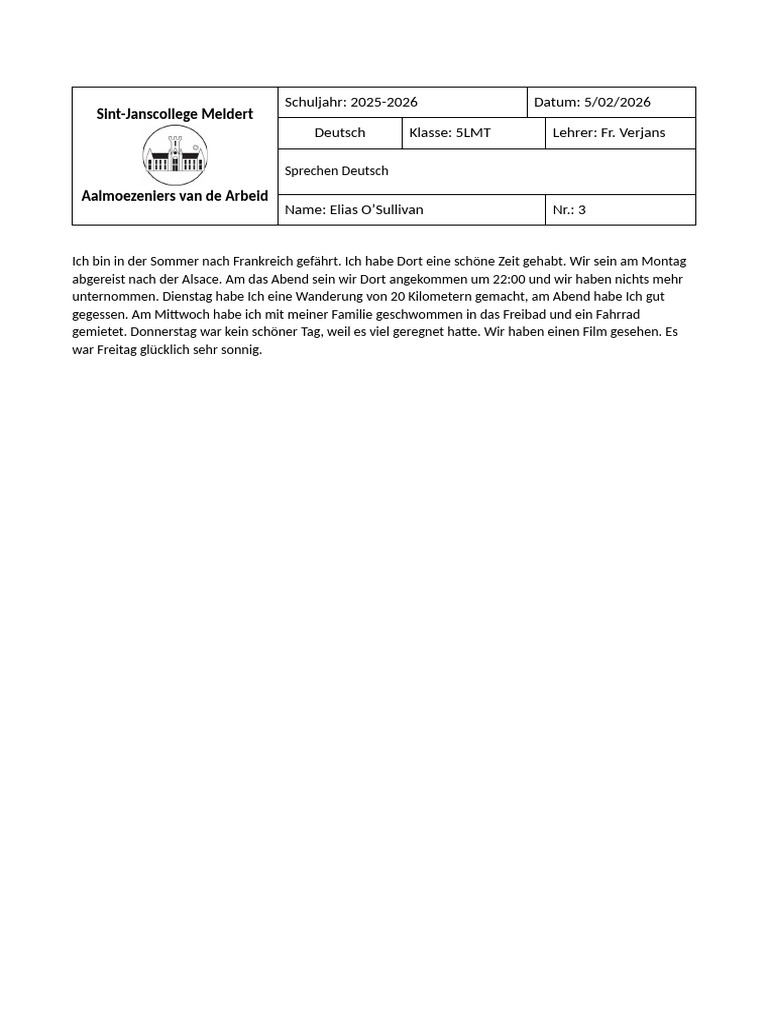 Sint-Janscollege Meldert

Aalmoezeniers van de Arbeid

Schuljahr: 2025-2026
Datum: 5/02/2026
Deutsch
Klasse: 5LMT
Lehrer: Fr. Verjans
Sprechen Deutsch
Name: Elias O'Sullivan
Nr.: 3

Ich bin in der Sommer nach Frankreich gefährt. Ich habe Dort eine schöne Zeit gehabt. Wir sein am Montag abgereist nach der Alsace. Am das Abend sein wir Dort angekommen um 22:00 und wir haben nichts mehr unternommen. Dienstag habe Ich eine Wanderung von 20 Kilometern gemacht, am Abend habe Ich gut gegessen. Am Mittwoch habe ich mit meiner Familie geschwommen in das Freibad und ein Fahrrad gemietet. Donnerstag war kein schöner Tag, weil es viel geregnet hatte. Wir haben einen Film gesehen. Es war Freitag glücklich sehr sonnig.